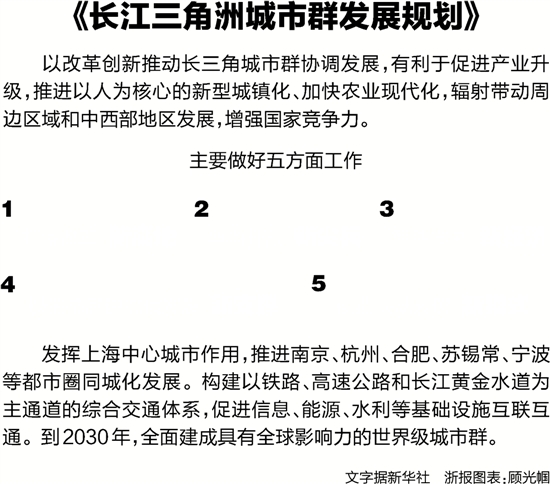 《长江三角洲城市群发展规划》

以改革创新推动长三角城市群协调发展，有利于促进产业升级，推进以人为核心的新型城镇化、加快农业现代化，辐射带动周边区域和中西部地区发展，增强国家竞争力。

主要做好五方面工作

1

2

3

4

5

发挥上海中心城市作用，推进南京、杭州、合肥、苏锡常、宁波等都市圈同城化发展。构建以铁路、高速公路和长江黄金水道为主通道的综合交通体系，促进信息、能源、水利等基础设施互联互通。到2030年，全面建成具有全球影响力的世界级城市群。

文字据新华社 浙报图表：顾光帼